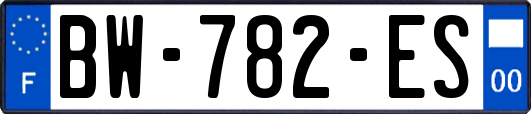 F
BW-782-ES
00